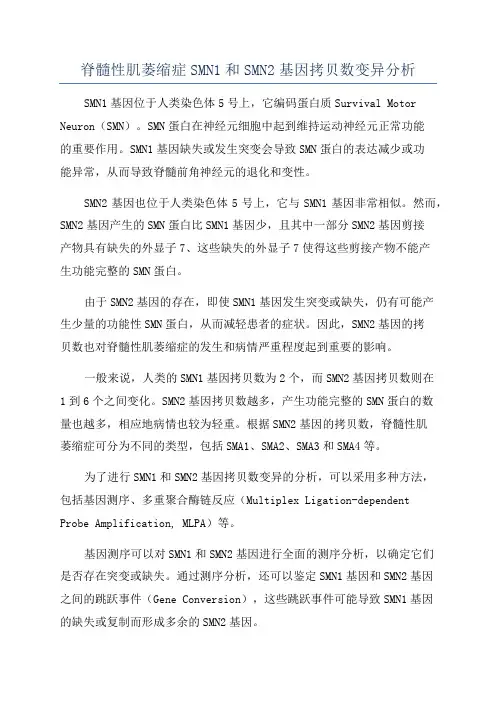 脊髓性肌萎缩症 SMN1 和 SMN2 基因拷贝数变异分析

SMN1 基因位于人类染色体 5 号上，它编码蛋白质 Survival Motor Neuron（SMN）。SMN 蛋白在神经元细胞中起到维持运动神经元正常功能的重要作用。SMN1 基因缺失或发生突变会导致 SMN 蛋白的表达减少或功能异常，从而导致脊髓前角神经元的退化和变性。

SMN2 基因也位于人类染色体 5 号上，它与 SMN1 基因非常相似。然而，SMN2 基因产生的 SMN 蛋白比 SMN1 基因少，且其中一部分 SMN2 基因剪接产物具有缺失的外显子 7、这些缺失的外显子 7 使得这些剪接产物不能产生功能完整的 SMN 蛋白。

由于 SMN2 基因的存在，即使 SMN1 基因发生突变或缺失，仍有可能产生少量的功能性 SMN 蛋白，从而减轻患者的症状。因此，SMN2 基因的拷贝数也对脊髓性肌萎缩症的发生和病情严重程度起到重要的影响。

一般来说，人类的 SMN1 基因拷贝数为 2 个，而 SMN2 基因拷贝数则在 1 到 6 个之间变化。SMN2 基因拷贝数越多，产生功能完整的 SMN 蛋白的数量也越多，相应地病情也较为轻重。根据 SMN2 基因的拷贝数，脊髓性肌萎缩症可分为不同的类型，包括 SMA1、SMA2、SMA3 和 SMA4 等。

为了进行 SMN1 和 SMN2 基因拷贝数变异的分析，可以采用多种方法，包括基因测序、多重聚合酶链反应（Multiplex Ligation-dependent Probe Amplification, MLPA）等。

基因测序可以对 SMN1 和 SMN2 基因进行全面的测序分析，以确定它们是否存在突变或缺失。通过测序分析，还可以鉴定 SMN1 基因和 SMN2 基因之间的跳跃事件（Gene Conversion），这些跳跃事件可能导致 SMN1 基因的缺失或复制而形成多余的 SMN2 基因。